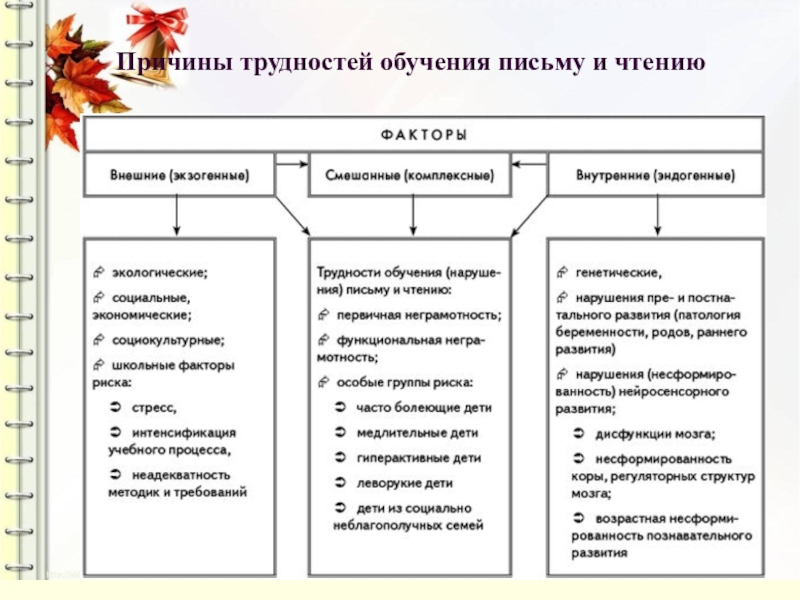 Причины трудностей обучения письму и чтению

ФАКТОРЫ

Внешние (экзогенные)

Смешанные (комплексные)

Внутренние (эндогенные)

экологические;

социальные, экономические;

социокультурные;

школьные факторы риска:

стресс,

интенсификация учебного процесса,

неадекватность методик и требований

Трудности обучения (нарушения) письму и чтению:

первичная неграмотность;

функциональная неграмотность;

особые группы риска:

часто болеющие дети

медлительные дети

гиперактивные дети

леворукие дети

дети из социально неблагополучных семей

генетические,

нарушения пре- и постнатального развития (патология беременности, родов, раннего развития)

нарушения (несформированность) нейросенсорного развития;

дисфункции мозга;

несформированность коры, регуляторных структур мозга;

возрастная несформированность познавательного развития